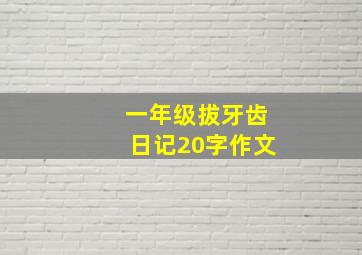 一年级拔牙齿
日记20字作文